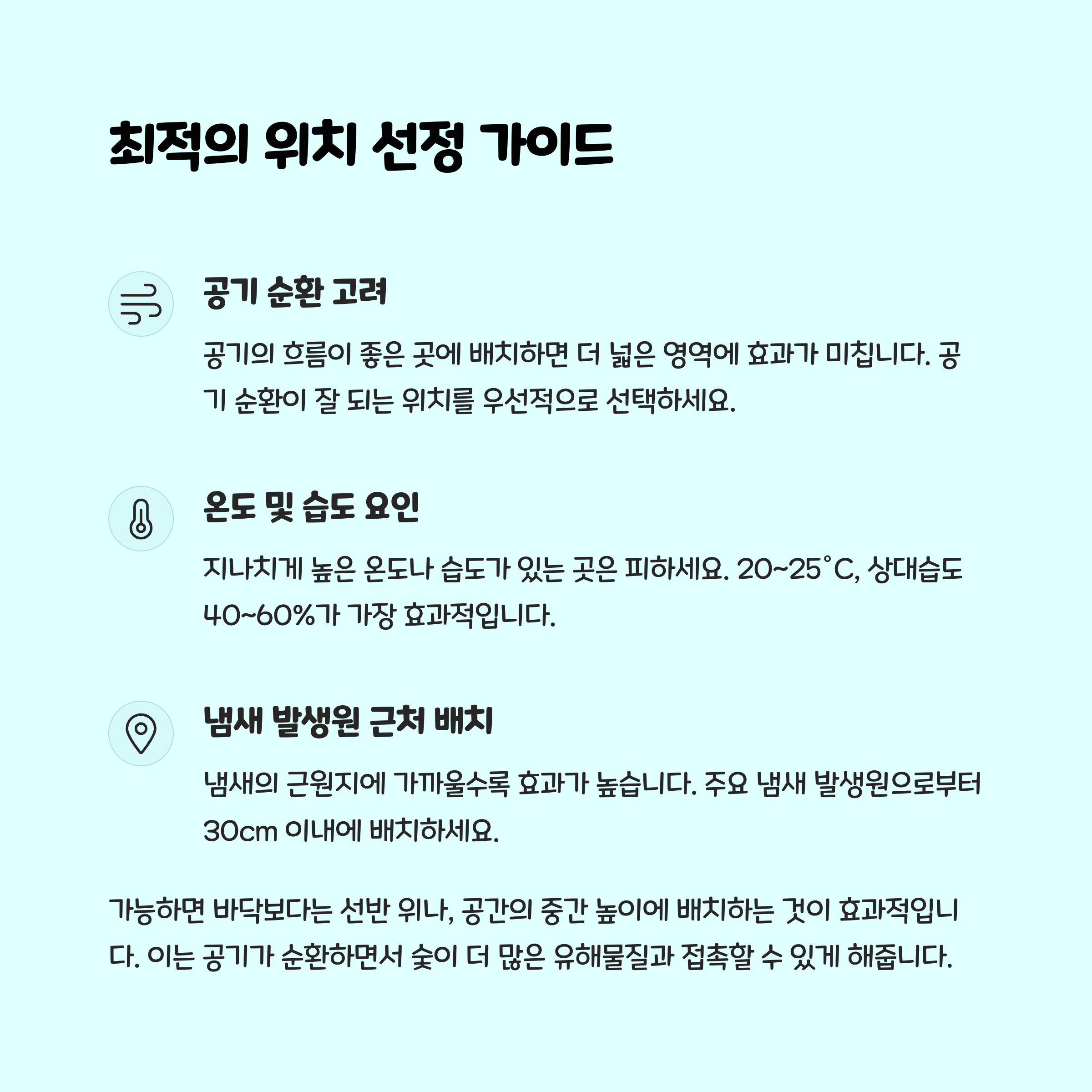 최적의 위치 선정 가이드

공기 순환 고려

공기의 흐름이 좋은 곳에 배치하면 더 넓은 영역에 효과가 미칩니다. 공기 순환이 잘 되는 위치를 우선적으로 선택하세요.

온도 및 습도 요인

지나치게 높은 온도나 습도가 있는 곳은 피하세요. 20~25°C, 상대습도 40~60%가 가장 효과적입니다.

냄새 발생원 근처 배치

냄새의 근원지에 가까울수록 효과가 높습니다. 주요 냄새 발생원으로부터 30cm 이내에 배치하세요.

가능하면 바닥보다는 선반 위나, 공간의 중간 높이에 배치하는 것이 효과적입니다. 이는 공기가 순환하면서 숯이 더 많은 유해물질과 접촉할 수 있게 해줍니다.